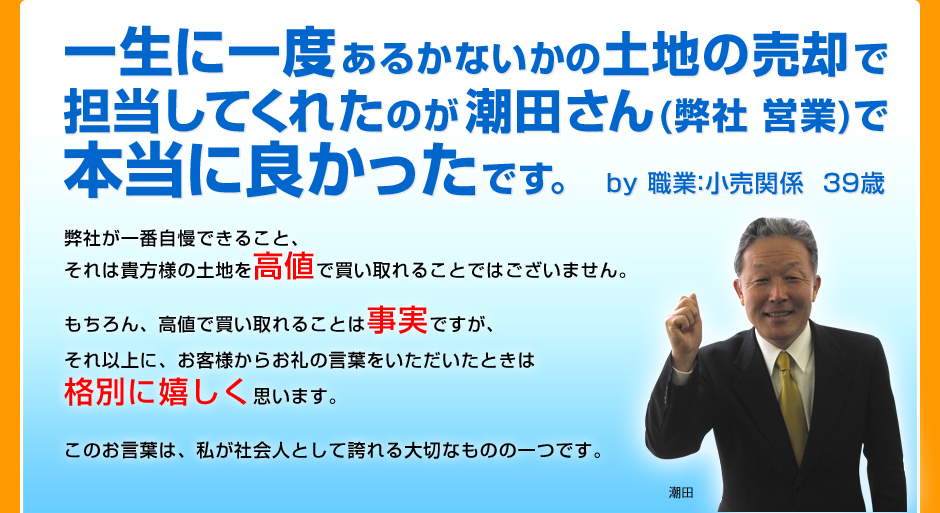 一生に一度あるかないかの土地の売却で担当してくれたのが潮田さん(弊社 営業)で本当に良かったです。 by 職業:小売関係 39歳

弊社が一番自慢できること、
それは貴方様の土地を高値で買い取れることではございません。

もちろん、高値で買い取れることは事実ですが、
それ以上に、お客様からお礼の言葉をいただいたときは
格別に嬉しく思います。

このお言葉は、私が社会人として誇れる大切なものの一つです。

潮田